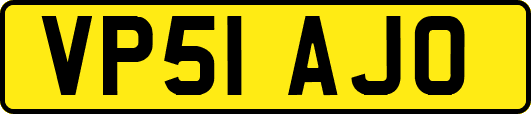 VP51 AJO